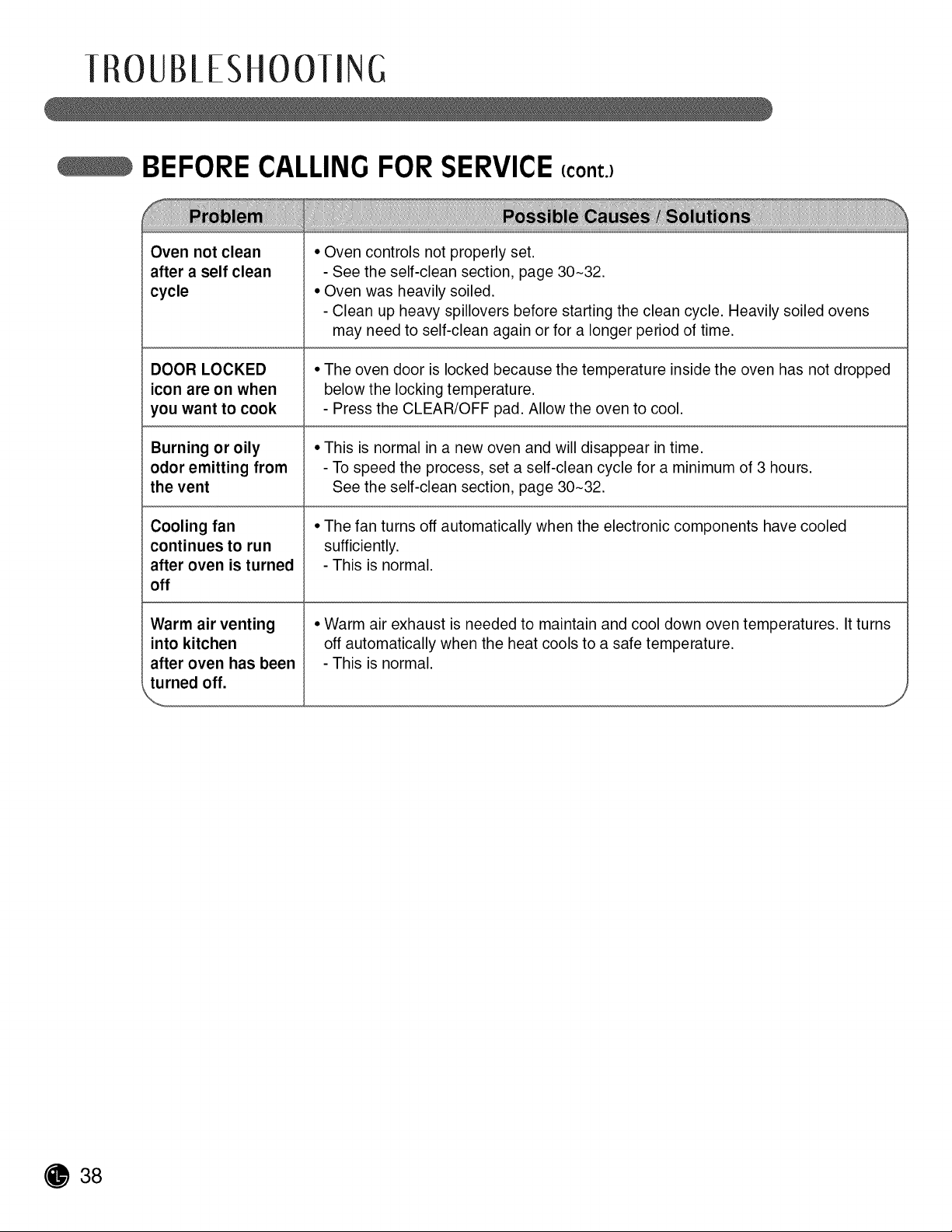 TROUBLESHOOTING

BEFORE CALLING FOR SERVICE (cont.)

| Problem | Possible Causes / Solutions |
|---|---|
| Oven not clean after a self clean cycle | • Oven controls not properly set. - See the self-clean section, page 30~32. • Oven was heavily soiled. - Clean up heavy spillovers before starting the clean cycle. Heavily soiled ovens may need to self-clean again or for a longer period of time. |
| DOOR LOCKED icon are on when you want to cook | • The oven door is locked because the temperature inside the oven has not dropped below the locking temperature. - Press the CLEAR/OFF pad. Allow the oven to cool. |
| Burning or oily odor emitting from the vent | • This is normal in a new oven and will disappear in time. - To speed the process, set a self-clean cycle for a minimum of 3 hours. See the self-clean section, page 30~32. |
| Cooling fan continues to run after oven is turned off | • The fan turns off automatically when the electronic components have cooled sufficiently. - This is normal. |
| Warm air venting into kitchen after oven has been turned off. | • Warm air exhaust is needed to maintain and cool down oven temperatures. It turns off automatically when the heat cools to a safe temperature. - This is normal. |

38